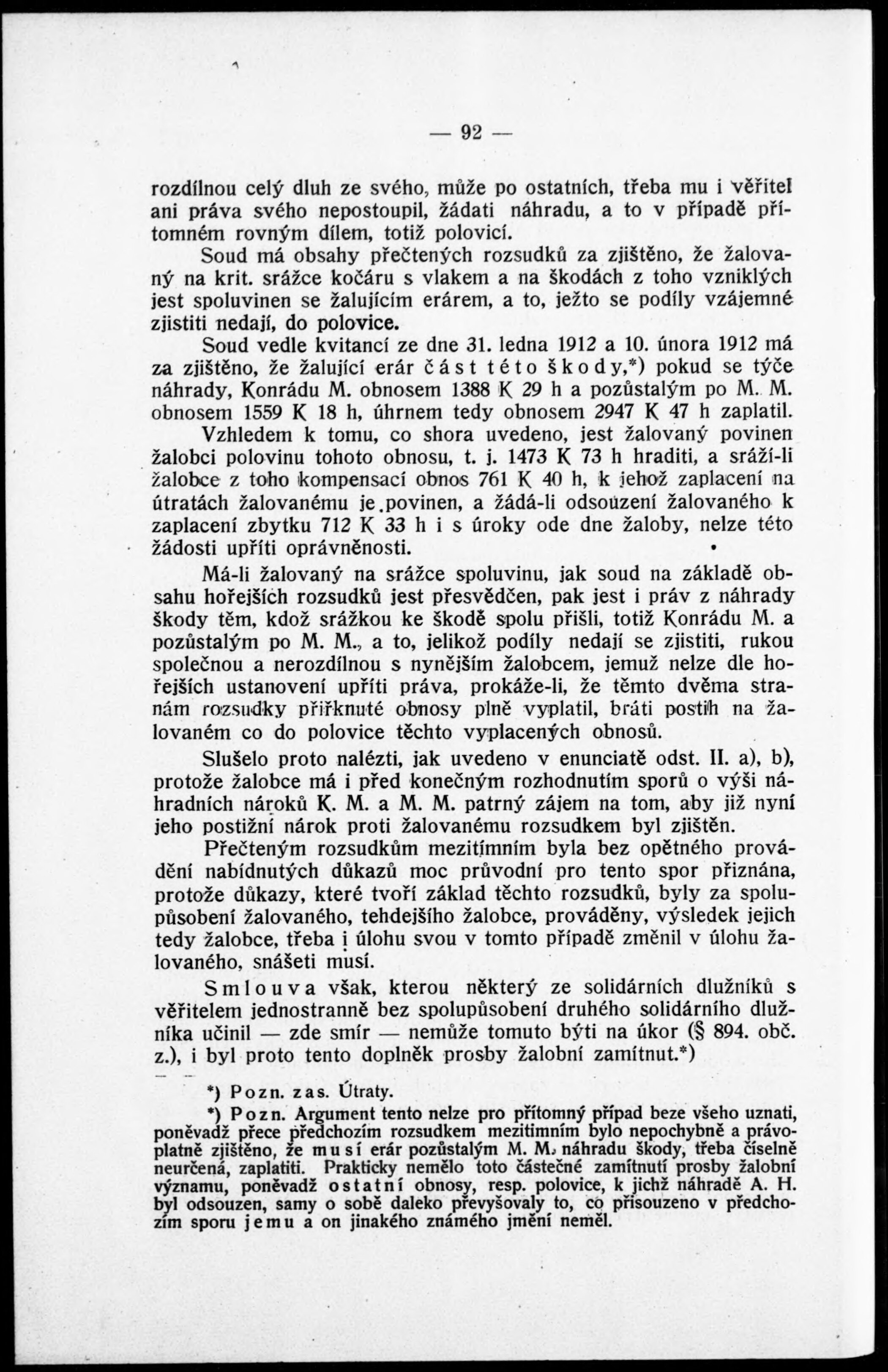 — 92 —

rozdílnou celý dluh ze svého, může po ostatních, třeba mu i věřitel ani práva svého nepostoupil, žádati náhradu, a to v případě přítomném rovným dílem, totiž polovicí.

Soud má obsahy přečtených rozsudků za zjištěno, že žalovaný na krit. srážce kočáru s vlakem a na škodách z toho vzniklých jest spoluvinen se žalujícím erárem, a to, ježto se podíly vzájemné zjistiti nedají, do polovice.

Soud vedle kvitancí ze dne 31. ledna 1912 a 10. února 1912 má za zjištěno, že žalující erár část této škody,*) pokud se týče náhrady, Konrádu M. obnosem 1388 K 29 h a pozůstalým po M. M. obnosem 1559 K 18 h, úhrnem tedy obnosem 2947 K 47 h zaplatil.

Vzhledem k tomu, co shora uvedeno, jest žalovaný povinen žalobci polovinu tohoto obnosu, t. j. 1473 K 73 h hraditi, a sráží-li žalobce z toho kompensací obnos 761 K 40 h, k jehož zaplacení na útratách žalovanému je povinen, a žádá-li odsouzení žalovaného k zaplacení zbytku 712 K 33 h i s úroky ode dne žaloby, nelze této žádosti upříti oprávněnosti.

Má-li žalovaný na srážce spoluvinu, jak soud na základě obsahu hořejších rozsudků jest přesvědčen, pak jest i práv z náhrady škody těm, kdož srážkou ke škodě spolu přišli, totiž Konrádu M. a pozůstalým po M. M., a to, jelikož podíly nedají se zjistiti, rukou společnou a nerozdílnou s nynějším žalobcem, jemuž nelze dle hořejších ustanovení upříti práva, prokáže-li, že těmto dvěma stranám rozsudky přiřknuté obnosy plně vyplatil, bráti postih na žalovaném co do polovice těchto vyplacených obnosů.

Slušelo proto nalézti, jak uvedeno v enunciatě odst. II. a), b), protože žalobce má i před konečným rozhodnutím sporů o výši náhradních nároků K. M. a M. M. patrný zájem na tom, aby již nyní jeho postižní nárok proti žalovanému rozsudkem byl zjištěn.

Přečteným rozsudkům mezitímním byla bez opětného provádění nabídnutých důkazů moc průvodní pro tento spor přiznána, protože důkazy, které tvoří základ těchto rozsudků, byly za spolupůsobení žalovaného, tehdejšího žalobce, prováděny, výsledek jejich tedy žalobce, třeba i úlohu svou v tomto případě změnil v úlohu žalovaného, snášeti musí.

Smlouva však, kterou některý ze solidárních dlužníků s věřitelem jednostranně bez spolupůsobení druhého solidárního dlužníka učinil — zde smír — nemůže tomuto býti na úkor (§ 894. obč. z.), i byl proto tento doplněk prosby žalobní zamítnut.*)

*) Pozn. zas. Útraty.

*) Pozn. Argument tento nelze pro přítomný případ beze všeho uznati, poněvadž přece předchozím rozsudkem mezitimním bylo nepochybně a právoplatně zjištěno, že musí erár pozůstalým M. M. náhradu škody, třeba číselně neurčená, zaplatiti. Prakticky nemělo toto částečné zamítnutí prosby žalobní významu, poněvadž ostatní obnosy, resp. polovice, k jichž náhradě A. H. byl odsouzen, samy o sobě daleko převyšovaly to, co přisouzeno v předchozím sporu jemu a on jinakého známého jmění neměl.